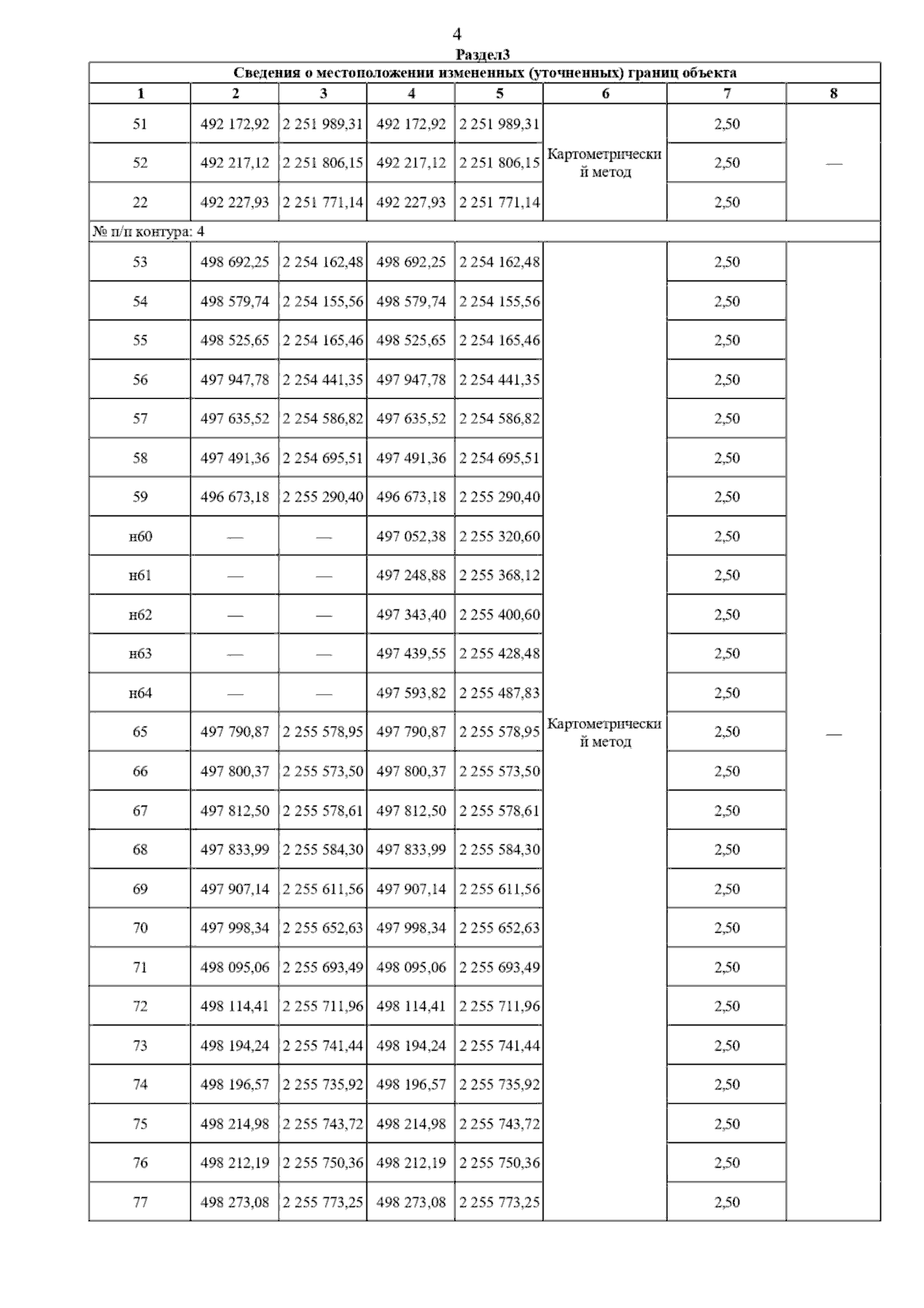 4

Раздел3

Сведения о местоположении измененных (уточненных) границ объекта

| 1 | 2 | 3 | 4 | 5 | 6 | 7 | 8 |
|---|---|---|---|---|---|---|---|
| 51 | 492 172,92 | 2 251 989,31 | 492 172,92 | 2 251 989,31 | Картометрический метод | 2,50 | — |
| 52 | 492 217,12 | 2 251 806,15 | 492 217,12 | 2 251 806,15 | | 2,50 | |
| 22 | 492 227,93 | 2 251 771,14 | 492 227,93 | 2 251 771,14 | | 2,50 | |
| № п/п контура: 4 | | | | | | | |
| 53 | 498 692,25 | 2 254 162,48 | 498 692,25 | 2 254 162,48 | Картометрический метод | 2,50 | — |
| 54 | 498 579,74 | 2 254 155,56 | 498 579,74 | 2 254 155,56 | | 2,50 | |
| 55 | 498 525,65 | 2 254 165,46 | 498 525,65 | 2 254 165,46 | | 2,50 | |
| 56 | 497 947,78 | 2 254 441,35 | 497 947,78 | 2 254 441,35 | | 2,50 | |
| 57 | 497 635,52 | 2 254 586,82 | 497 635,52 | 2 254 586,82 | | 2,50 | |
| 58 | 497 491,36 | 2 254 695,51 | 497 491,36 | 2 254 695,51 | | 2,50 | |
| 59 | 496 673,18 | 2 255 290,40 | 496 673,18 | 2 255 290,40 | | 2,50 | |
| н60 | — | — | 497 052,38 | 2 255 320,60 | | 2,50 | |
| н61 | — | — | 497 248,88 | 2 255 368,12 | | 2,50 | |
| н62 | — | — | 497 343,40 | 2 255 400,60 | | 2,50 | |
| н63 | — | — | 497 439,55 | 2 255 428,48 | | 2,50 | |
| н64 | — | — | 497 593,82 | 2 255 487,83 | | 2,50 | |
| 65 | 497 790,87 | 2 255 578,95 | 497 790,87 | 2 255 578,95 | | 2,50 | |
| 66 | 497 800,37 | 2 255 573,50 | 497 800,37 | 2 255 573,50 | | 2,50 | |
| 67 | 497 812,50 | 2 255 578,61 | 497 812,50 | 2 255 578,61 | | 2,50 | |
| 68 | 497 833,99 | 2 255 584,30 | 497 833,99 | 2 255 584,30 | | 2,50 | |
| 69 | 497 907,14 | 2 255 611,56 | 497 907,14 | 2 255 611,56 | | 2,50 | |
| 70 | 497 998,34 | 2 255 652,63 | 497 998,34 | 2 255 652,63 | | 2,50 | |
| 71 | 498 095,06 | 2 255 693,49 | 498 095,06 | 2 255 693,49 | | 2,50 | |
| 72 | 498 114,41 | 2 255 711,96 | 498 114,41 | 2 255 711,96 | | 2,50 | |
| 73 | 498 194,24 | 2 255 741,44 | 498 194,24 | 2 255 741,44 | | 2,50 | |
| 74 | 498 196,57 | 2 255 735,92 | 498 196,57 | 2 255 735,92 | | 2,50 | |
| 75 | 498 214,98 | 2 255 743,72 | 498 214,98 | 2 255 743,72 | | 2,50 | |
| 76 | 498 212,19 | 2 255 750,36 | 498 212,19 | 2 255 750,36 | | 2,50 | |
| 77 | 498 273,08 | 2 255 773,25 | 498 273,08 | 2 255 773,25 | | 2,50 | |